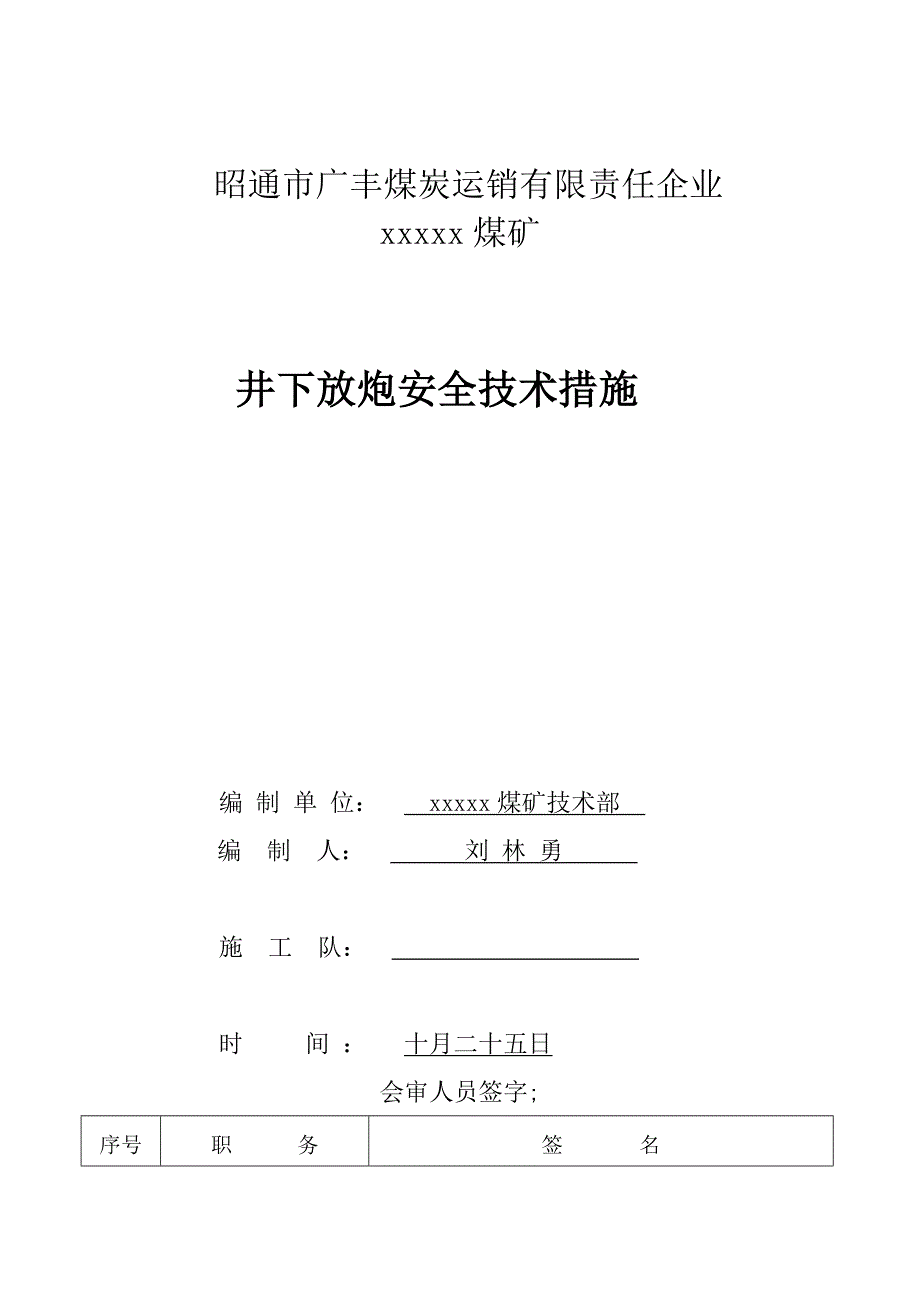 昭通市广丰煤炭运销有限责任企业
xxxxx 煤矿

井下放炮安全技术措施

编 制 单 位： xxxxx 煤矿技术部

编 制 人： 刘 林 勇

施 工 队：

时 间 ： 十月二十五日

会审人员签字;

| 序号 | 职 务 | 签 名 |
|---|---|---|